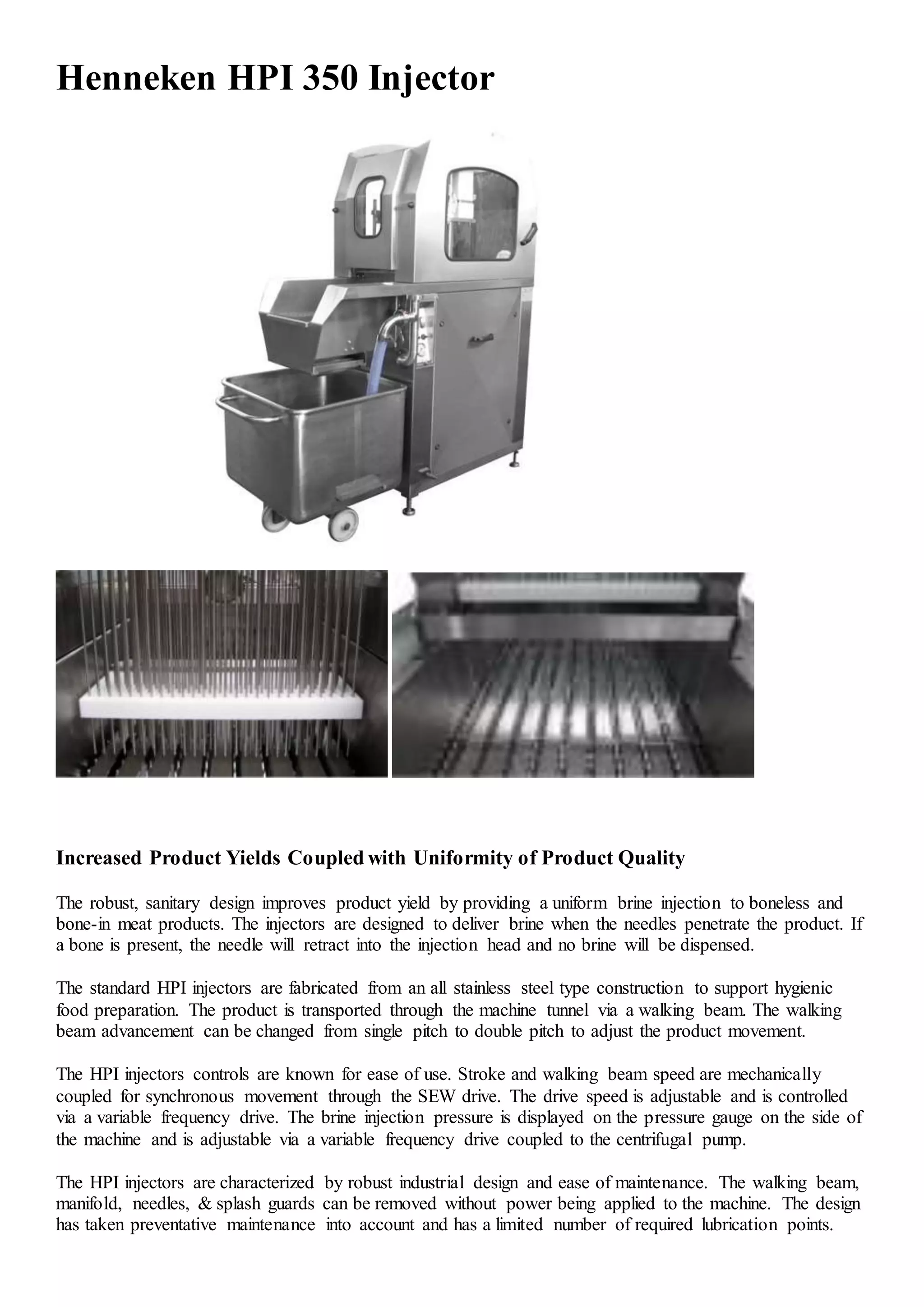 Henneken HPI 350 Injector

Increased Product Yields Coupled with Uniformity of Product Quality

The robust, sanitary design improves product yield by providing a uniform brine injection to boneless and bone-in meat products. The injectors are designed to deliver brine when the needles penetrate the product. If a bone is present, the needle will retract into the injection head and no brine will be dispensed.

The standard HPI injectors are fabricated from an all stainless steel type construction to support hygienic food preparation. The product is transported through the machine tunnel via a walking beam. The walking beam advancement can be changed from single pitch to double pitch to adjust the product movement.

The HPI injectors controls are known for ease of use. Stroke and walking beam speed are mechanically coupled for synchronous movement through the SEW drive. The drive speed is adjustable and is controlled via a variable frequency drive. The brine injection pressure is displayed on the pressure gauge on the side of the machine and is adjustable via a variable frequency drive coupled to the centrifugal pump.

The HPI injectors are characterized by robust industrial design and ease of maintenance. The walking beam, manifold, needles, & splash guards can be removed without power being applied to the machine. The design has taken preventative maintenance into account and has a limited number of required lubrication points.